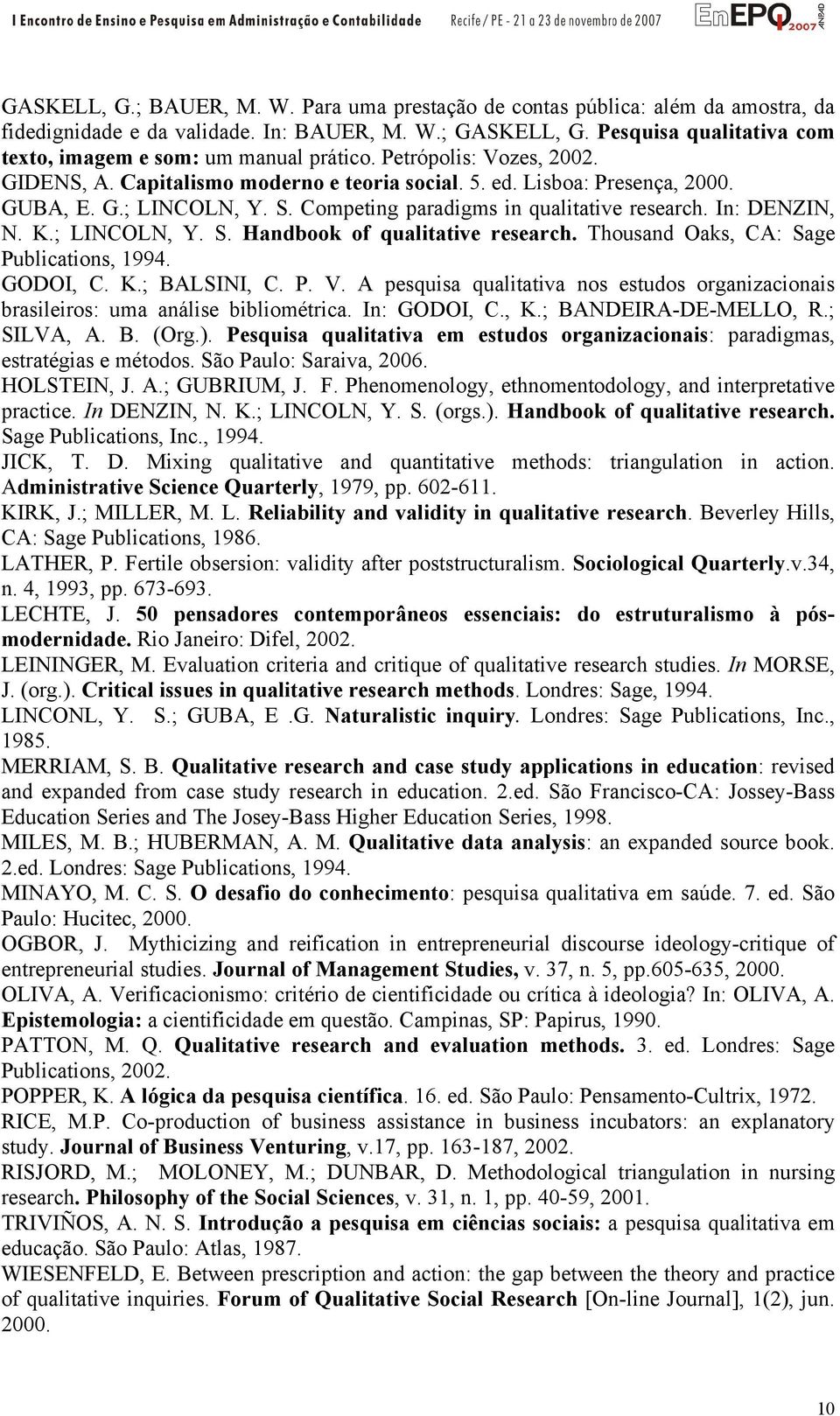 I Encontro de Ensino e Pesquisa em Administração e Contabilidade Recife / PE - 21 a 23 de novembro de 2007 EnEPQ 2007 ANPAD

GASKELL, G.; BAUER, M. W. Para uma prestação de contas pública: além da amostra, da fidedignidade e da validade. In: BAUER, M. W.; GASKELL, G. Pesquisa qualitativa com texto, imagem e som: um manual prático. Petrópolis: Vozes, 2002.
GIDENS, A. Capitalismo moderno e teoria social. 5. ed. Lisboa: Presença, 2000.
GUBA, E. G.; LINCOLN, Y. S. Competing paradigms in qualitative research. In: DENZIN, N. K.; LINCOLN, Y. S. Handbook of qualitative research. Thousand Oaks, CA: Sage Publications, 1994.
GODOI, C. K.; BALSINI, C. P. V. A pesquisa qualitativa nos estudos organizacionais brasileiros: uma análise bibliométrica. In: GODOI, C., K.; BANDEIRA-DE-MELLO, R.; SILVA, A. B. (Org.). Pesquisa qualitativa em estudos organizacionais: paradigmas, estratégias e métodos. São Paulo: Saraiva, 2006.
HOLSTEIN, J. A.; GUBRIUM, J. F. Phenomenology, ethnomentodology, and interpretative practice. In DENZIN, N. K.; LINCOLN, Y. S. (orgs.). Handbook of qualitative research. Sage Publications, Inc., 1994.
JICK, T. D. Mixing qualitative and quantitative methods: triangulation in action. Administrative Science Quarterly, 1979, pp. 602-611.
KIRK, J.; MILLER, M. L. Reliability and validity in qualitative research. Beverley Hills, CA: Sage Publications, 1986.
LATHER, P. Fertile obsersion: validity after poststructuralism. Sociological Quarterly.v.34, n. 4, 1993, pp. 673-693.
LECHTE, J. 50 pensadores contemporâneos essenciais: do estruturalismo à pós-modernidade. Rio Janeiro: Difel, 2002.
LEININGER, M. Evaluation criteria and critique of qualitative research studies. In MORSE, J. (org.). Critical issues in qualitative research methods. Londres: Sage, 1994.
LINCONL, Y. S.; GUBA, E .G. Naturalistic inquiry. Londres: Sage Publications, Inc., 1985.
MERRIAM, S. B. Qualitative research and case study applications in education: revised and expanded from case study research in education. 2.ed. São Francisco-CA: Jossey-Bass Education Series and The Josey-Bass Higher Education Series, 1998.
MILES, M. B.; HUBERMAN, A. M. Qualitative data analysis: an expanded source book. 2.ed. Londres: Sage Publications, 1994.
MINAYO, M. C. S. O desafio do conhecimento: pesquisa qualitativa em saúde. 7. ed. São Paulo: Hucitec, 2000.
OGBOR, J. Mythicizing and reification in entrepreneurial discourse ideology-critique of entrepreneurial studies. Journal of Management Studies, v. 37, n. 5, pp.605-635, 2000.
OLIVA, A. Verificacionismo: critério de cientificidade ou crítica à ideologia? In: OLIVA, A. Epistemologia: a cientificidade em questão. Campinas, SP: Papirus, 1990.
PATTON, M. Q. Qualitative research and evaluation methods. 3. ed. Londres: Sage Publications, 2002.
POPPER, K. A lógica da pesquisa científica. 16. ed. São Paulo: Pensamento-Cultrix, 1972.
RICE, M.P. Co-production of business assistance in business incubators: an explanatory study. Journal of Business Venturing, v.17, pp. 163-187, 2002.
RISJORD, M.; MOLONEY, M.; DUNBAR, D. Methodological triangulation in nursing research. Philosophy of the Social Sciences, v. 31, n. 1, pp. 40-59, 2001.
TRIVIÑOS, A. N. S. Introdução a pesquisa em ciências sociais: a pesquisa qualitativa em educação. São Paulo: Atlas, 1987.
WIESENFELD, E. Between prescription and action: the gap between the theory and practice of qualitative inquiries. Forum of Qualitative Social Research [On-line Journal], 1(2), jun. 2000.

10